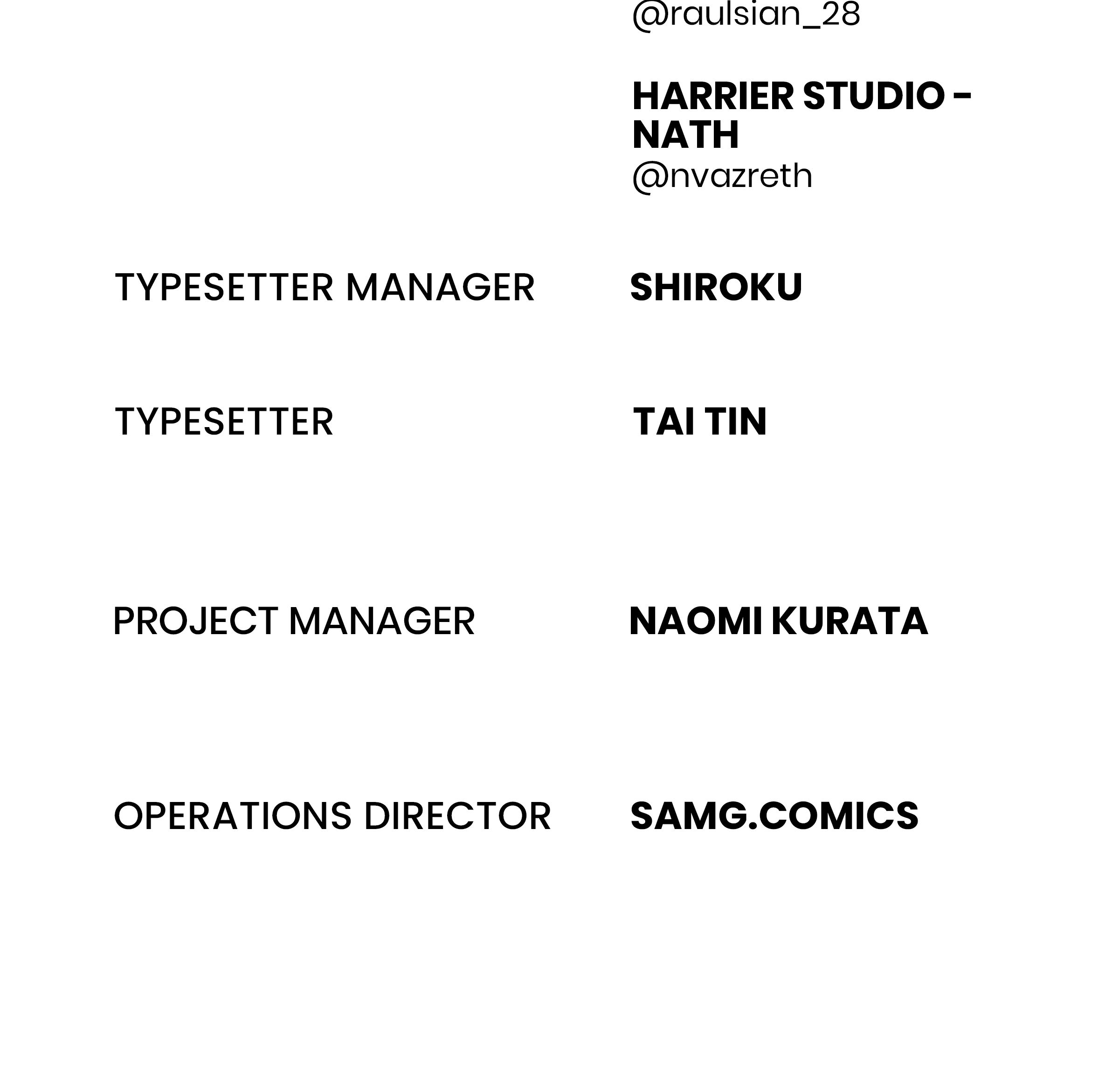 @raulsian_28

HARRIER STUDIO - NATH
@nvazreth

TYPESETTER MANAGER
SHIROKU

TYPESETTER
TAI TIN

PROJECT MANAGER
NAOMI KURATA

OPERATIONS DIRECTOR
SAMG.COMICS